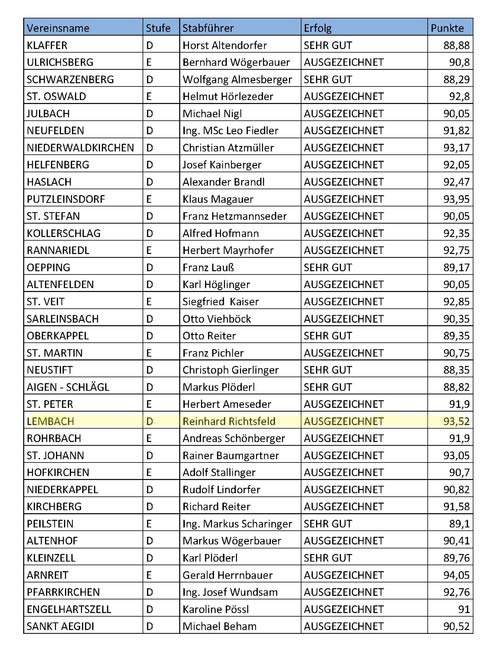 | Vereinsname | Stufe | Stabführer | Erfolg | Punkte |
|---|---|---|---|---|
| KLAFFER | D | Horst Altendorfer | SEHR GUT | 88,88 |
| ULRICHSBERG | E | Bernhard Wögerbauer | AUSGEZEICHNET | 90,8 |
| SCHWARZENBERG | D | Wolfgang Almesberger | SEHR GUT | 88,29 |
| ST. OSWALD | E | Helmut Hörlezeder | AUSGEZEICHNET | 92,8 |
| JULBACH | D | Michael Nigl | AUSGEZEICHNET | 90,05 |
| NEUFELDEN | D | Ing. MSc Leo Fiedler | AUSGEZEICHNET | 91,82 |
| NIEDERWALDKIRCHEN | D | Christian Atzmüller | AUSGEZEICHNET | 93,17 |
| HELFENBERG | D | Josef Kainberger | AUSGEZEICHNET | 92,05 |
| HASLACH | D | Alexander Brandl | AUSGEZEICHNET | 92,47 |
| PUTZLEINSDORF | E | Klaus Magauer | AUSGEZEICHNET | 93,95 |
| ST. STEFAN | D | Franz Hetzmannseder | AUSGEZEICHNET | 90,05 |
| KOLLERSCHLAG | D | Alfred Hofmann | AUSGEZEICHNET | 92,35 |
| RANNARIEDL | E | Herbert Mayrhofer | AUSGEZEICHNET | 92,75 |
| OEPPING | D | Franz Lauß | SEHR GUT | 89,17 |
| ALTENFELDEN | D | Karl Höglinger | AUSGEZEICHNET | 90,05 |
| ST. VEIT | E | Siegfried Kaiser | AUSGEZEICHNET | 92,85 |
| SARLEINSBACH | D | Otto Viehböck | AUSGEZEICHNET | 90,35 |
| OBERKAPPEL | D | Otto Reiter | SEHR GUT | 89,35 |
| ST. MARTIN | E | Franz Pichler | AUSGEZEICHNET | 90,75 |
| NEUSTIFT | D | Christoph Gierlinger | SEHR GUT | 88,35 |
| AIGEN - SCHLÄGL | D | Markus Plöderl | SEHR GUT | 88,82 |
| ST. PETER | E | Herbert Ameseder | AUSGEZEICHNET | 91,9 |
| LEMBACH | D | Reinhard Richtsfeld | AUSGEZEICHNET | 93,52 |
| ROHRBACH | E | Andreas Schönberger | AUSGEZEICHNET | 91,9 |
| ST. JOHANN | D | Rainer Baumgartner | AUSGEZEICHNET | 93,05 |
| HOFKIRCHEN | E | Adolf Stallinger | AUSGEZEICHNET | 90,7 |
| NIEDERKAPPEL | D | Rudolf Lindorfer | AUSGEZEICHNET | 90,82 |
| KIRCHBERG | D | Richard Reiter | AUSGEZEICHNET | 91,58 |
| PEILSTEIN | E | Ing. Markus Scharinger | SEHR GUT | 89,1 |
| ALTENHOF | D | Markus Wögerbauer | AUSGEZEICHNET | 90,41 |
| KLEINZELL | D | Karl Plöderl | SEHR GUT | 89,76 |
| ARNREIT | E | Gerald Herrnbauer | AUSGEZEICHNET | 94,05 |
| PFARRKIRCHEN | D | Ing. Josef Wundsam | AUSGEZEICHNET | 92,76 |
| ENGELHARTSZELL | D | Karoline Pössl | AUSGEZEICHNET | 91 |
| SANKT AEGIDI | D | Michael Beham | AUSGEZEICHNET | 90,52 |